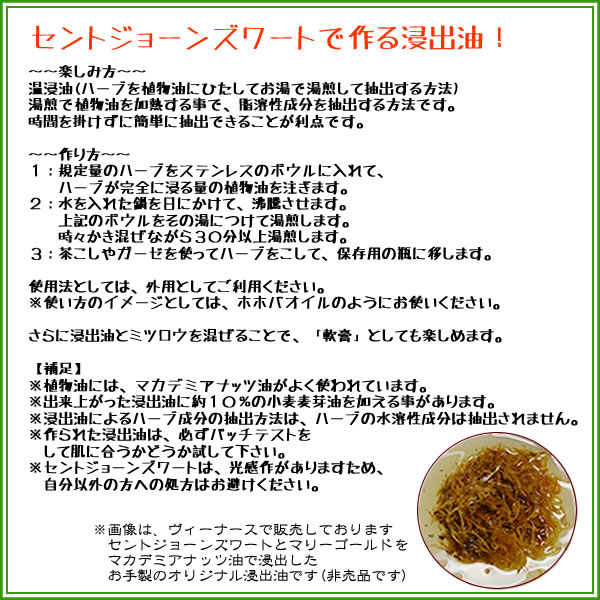 セントジョーンズワートで作る浸出油！

～～楽しみ方～～
温浸油（ハーブを植物油にひたしてお湯で湯煎して抽出する方法）
湯煎で植物油を加熱する事で、脂溶性成分を抽出する方法です。
時間を掛けずに簡単に抽出できることが利点です。

～～作り方～～
１：規定量のハーブをステンレスのボウルに入れて、
　ハーブが完全に浸る量の植物油を注ぎます。
２：水を入れた鍋を日にかけて、沸騰させます。
　上記のボウルをその湯につけて湯煎します。
　時々かき混ぜながら３０分以上湯煎します。
３：茶こしやガーゼを使ってハーブをこして、保存用の瓶に移します。

使用法としては、外用としてご利用ください。
※使い方のイメージとしては、ホホバオイルのようにお使いください。

さらに浸出油とミツロウを混ぜることで、「軟膏」としても楽しめます。

【補足】
※植物油には、マカデミアナッツ油がよく使われています。
※出来上がった浸出油に約１０％の小麦麦芽油を加える事があります。
※浸出油によるハーブ成分の抽出方法は、ハーブの水溶性成分は抽出されません。
※作られた浸出油は、必ずパッチテストをして肌に合うかどうか試して下さい。
※セントジョーンズワートは、光感作がありますため、自分以外の方への処方はお避けください。

※画像は、ヴィーナースで販売しております
セントジョーンズワートとマリーゴールドを
マカデミアナッツ油で浸出した
お手製のオリジナル浸出油です（非売品です）